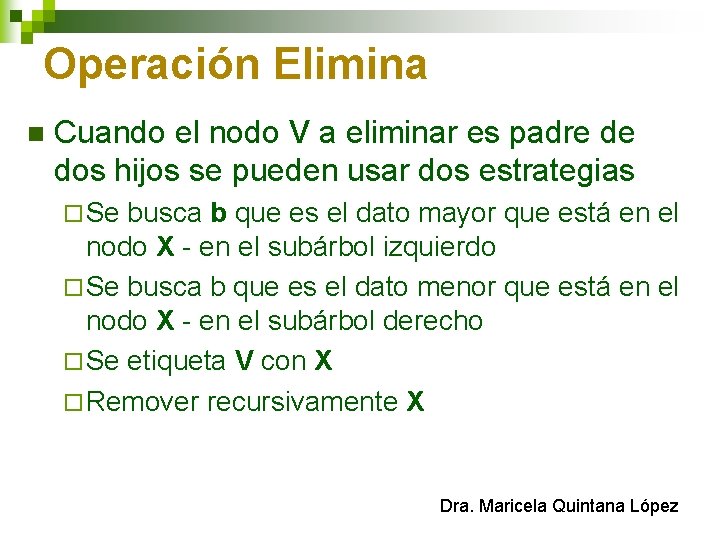 Operación Elimina

Cuando el nodo V a eliminar es padre de dos hijos se pueden usar dos estrategias

Se busca b que es el dato mayor que está en el nodo X - en el subárbol izquierdo

Se busca b que es el dato menor que está en el nodo X - en el subárbol derecho

Se etiqueta V con X

Remover recursivamente X

Dra. Maricela Quintana López